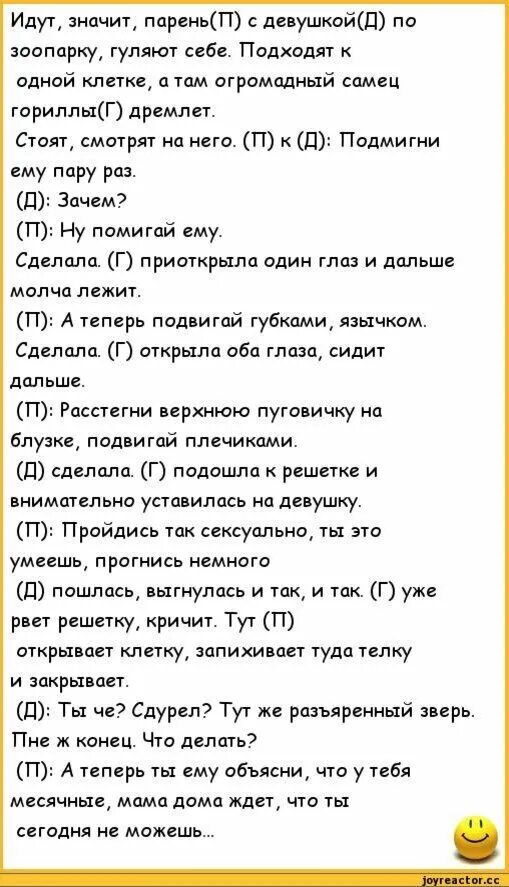 Идут, значит, парень(П) с девушкой(Д) по зоопарку, гуляют себе. Подходят к одной клетке, а там огромадный самец гориллы(Г) дремлет.
Стоят, смотрят на него. (П) к (Д): Подмигни ему пару раз.
(Д): Зачем?
(П): Ну помигай ему.
Сделала. (Г) приоткрыла один глаз и дальше молча лежит.
(П): А теперь подвигай губками, язычком.
Сделала. (Г) открыла оба глаза, сидит дальше.
(П): Расстегни верхнюю пуговичку на блузке, подвигай плечиками.
(Д) сделала. (Г) подошла к решетке и внимательно уставилась на девушку.
(П): Пройдись так сексуально, ты это умеешь, прогнись немного
(Д) пошлась, выгнулась и так, и так. (Г) уже рвет решетку, кричит. Тут (П) открывает клетку, запихивает туда телку и закрывает.
(Д): Ты че? Сдурел? Тут же разъяренный зверь. Пне ж конец. Что делать?
(П): А теперь ты ему объясни, что у тебя месячные, мама дома ждет, что ты сегодня не можешь...

joyreactor.cc